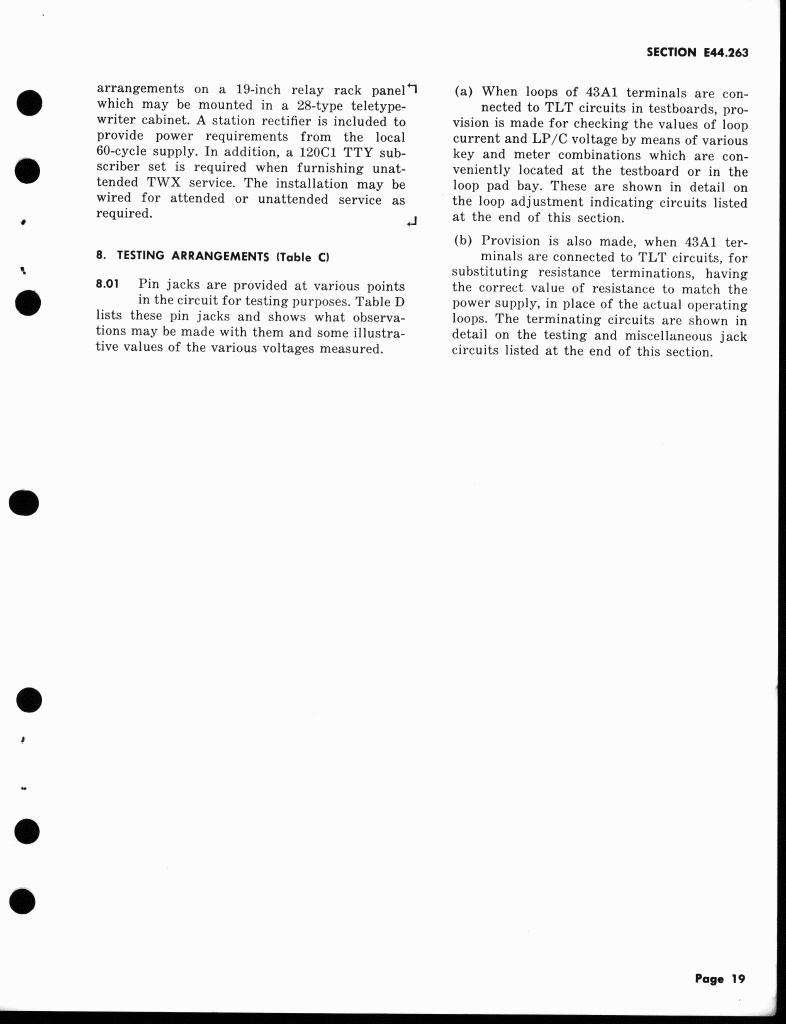 SECTION E44.263

arrangements on a 19-inch relay rack panel which may be mounted in a 28-type teletypewriter cabinet. A station rectifier is included to provide power requirements from the local 60-cycle supply. In addition, a 120C1 TTY subscriber set is required when furnishing unattended TWX service. The installation may be wired for attended or unattended service as required.

8. TESTING ARRANGEMENTS (Table C)

8.01 Pin jacks are provided at various points in the circuit for testing purposes. Table D lists these pin jacks and shows what observations may be made with them and some illustrative values of the various voltages measured.

(a) When loops of 43A1 terminals are connected to TLT circuits in testboards, provision is made for checking the values of loop current and LP/C voltage by means of various key and meter combinations which are conveniently located at the testboard or in the loop pad bay. These are shown in detail on the loop adjustment indicating circuits listed at the end of this section.

(b) Provision is also made, when 43A1 terminals are connected to TLT circuits, for substituting resistance terminations, having the correct value of resistance to match the power supply, in place of the actual operating loops. The terminating circuits are shown in detail on the testing and miscellaneous jack circuits listed at the end of this section.

Page 19